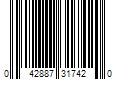 0 42887 31742 0